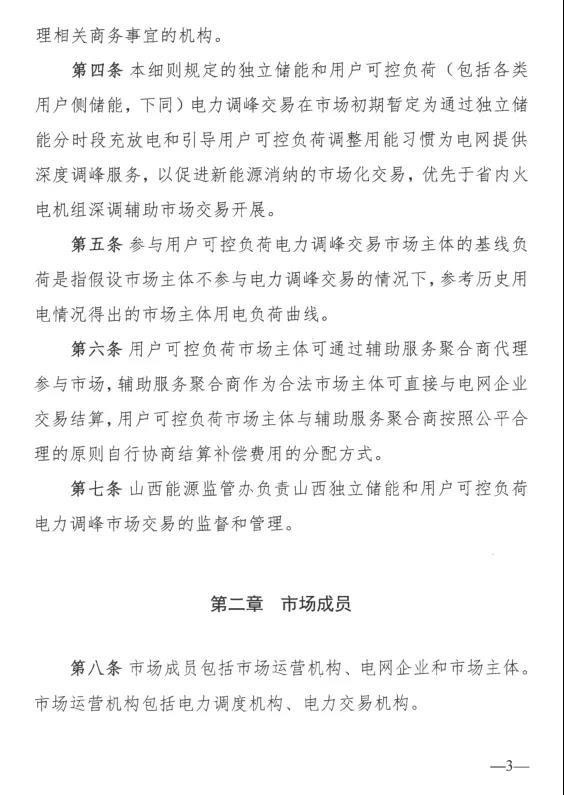 理相关商务事宜的机构。

第四条 本细则规定的独立储能和用户可控负荷（包括各类用户侧储能，下同）电力调峰交易在市场初期暂定为通过独立储能分时段充放电和引导用户可控负荷调整用能习惯为电网提供深度调峰服务，以促进新能源消纳的市场化交易，优先于省内火电机组深调辅助市场交易开展。

第五条 参与用户可控负荷电力调峰交易市场主体的基线负荷是指假设市场主体不参与电力调峰交易的情况下，参考历史用电情况得出的市场主体用电负荷曲线。

第六条 用户可控负荷市场主体可通过辅助服务聚合商代理参与市场，辅助服务聚合商作为合法市场主体可直接与电网企业交易结算，用户可控负荷市场主体与辅助服务聚合商按照公平合理的原则自行协商结算补偿费用的分配方式。

第七条 山西能源监管办负责山西独立储能和用户可控负荷电力调峰市场交易的监督和管理。

第二章 市场成员

第八条 市场成员包括市场运营机构、电网企业和市场主体。市场运营机构包括电力调度机构、电力交易机构。

—3—